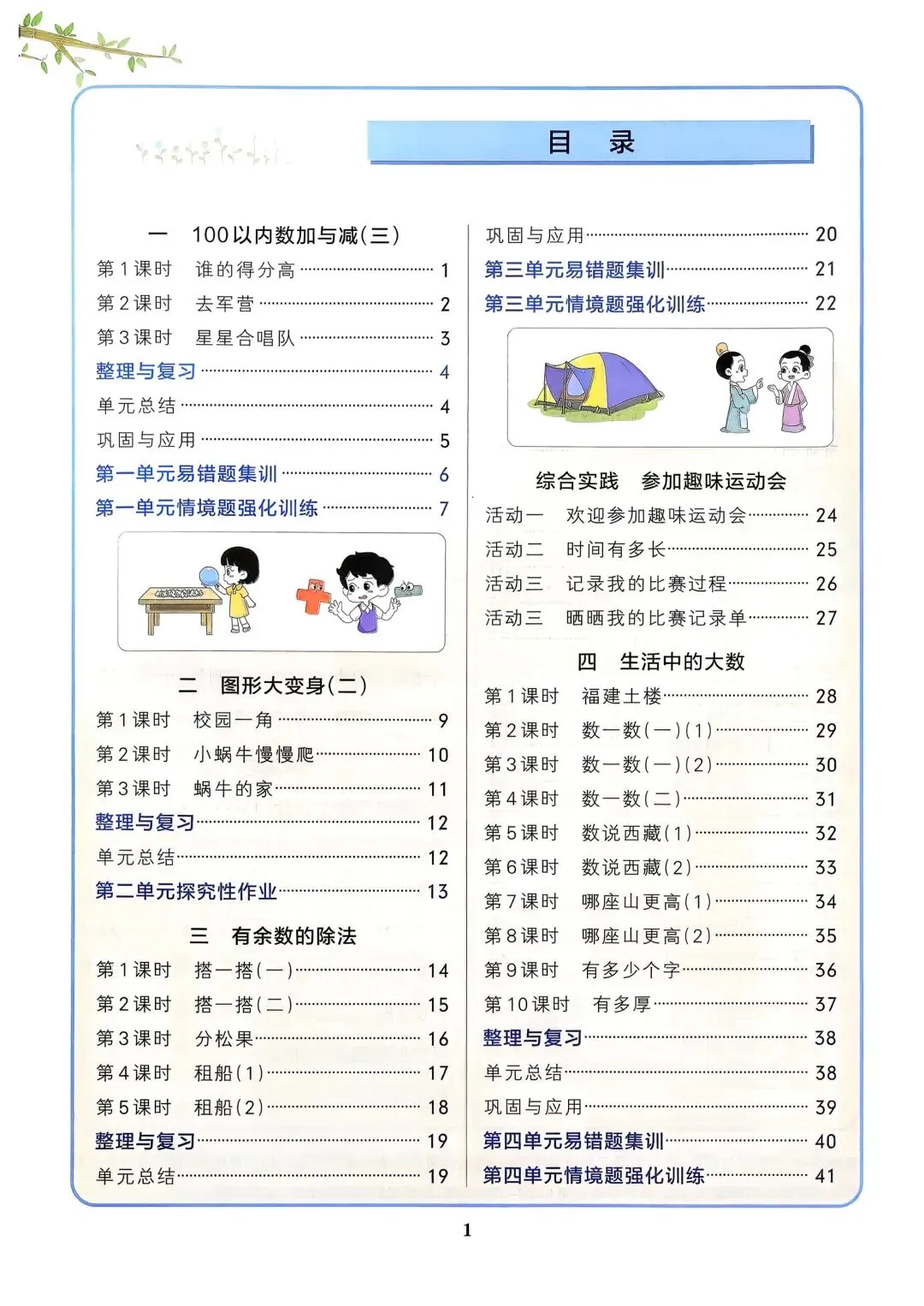 目　录

一　100以内数加与减(三)

第1课时　谁的得分高 …… 1
第2课时　去军营 …… 2
第3课时　星星合唱队 …… 3
整理与复习 …… 4
单元总结 …… 4
巩固与应用 …… 5
第一单元易错题集训 …… 6
第一单元情境题强化训练 …… 7

二　图形大变身(二)

第1课时　校园一角 …… 9
第2课时　小蜗牛慢慢爬 …… 10
第3课时　蜗牛的家 …… 11
整理与复习 …… 12
单元总结 …… 12
第二单元探究性作业 …… 13

三　有余数的除法

第1课时　搭一搭(一) …… 14
第2课时　搭一搭(二) …… 15
第3课时　分松果 …… 16
第4课时　租船(1) …… 17
第5课时　租船(2) …… 18
整理与复习 …… 19
单元总结 …… 19

巩固与应用 …… 20
第三单元易错题集训 …… 21
第三单元情境题强化训练 …… 22

综合实践　参加趣味运动会

活动一　欢迎参加趣味运动会 …… 24
活动二　时间有多长 …… 25
活动三　记录我的比赛过程 …… 26
活动三　晒晒我的比赛记录单 …… 27

四　生活中的大数

第1课时　福建土楼 …… 28
第2课时　数一数(一)(1) …… 29
第3课时　数一数(一)(2) …… 30
第4课时　数一数(二) …… 31
第5课时　数说西藏(1) …… 32
第6课时　数说西藏(2) …… 33
第7课时　哪座山更高(1) …… 34
第8课时　哪座山更高(2) …… 35
第9课时　有多少个字 …… 36
第10课时　有多厚 …… 37
整理与复习 …… 38
单元总结 …… 38
巩固与应用 …… 39
第四单元易错题集训 …… 40
第四单元情境题强化训练 …… 41

1